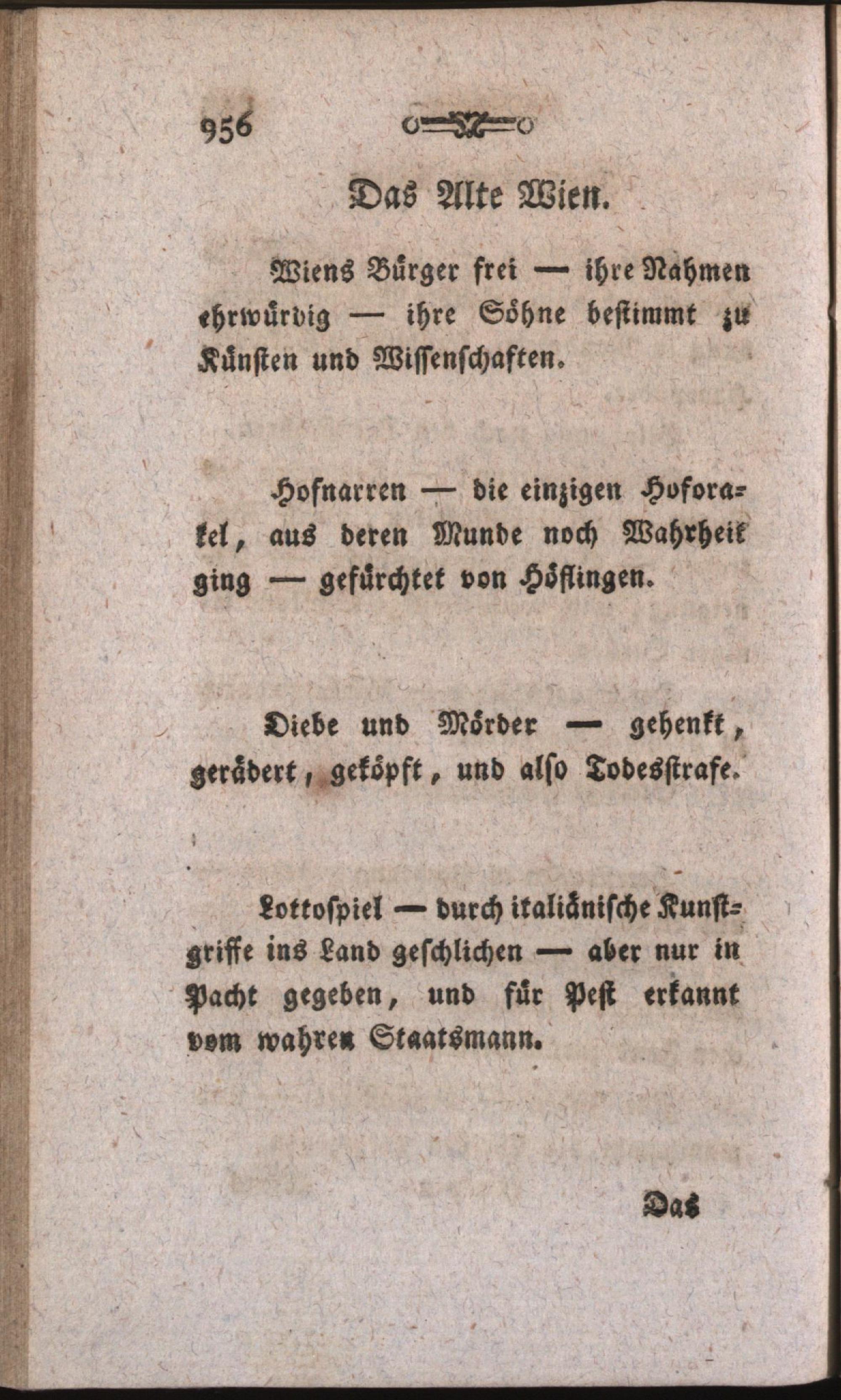 956

Das Alte Wien.

Wiens Bürger frei — ihre Nahmen ehrwürdig — ihre Söhne bestimmt zu Künsten und Wissenschaften.

Hofnarren — die einzigen Hoforakel, aus deren Munde noch Wahrheit ging — gefürchtet von Höflingen.

Diebe und Mörder — gehenkt, gerädert, geköpft, und also Todesstrafe.

Lottospiel — durch italiänische Kunstgriffe ins Land geschlichen — aber nur in Pacht gegeben, und für Pest erkannt vom wahren Staatsmann.

Das